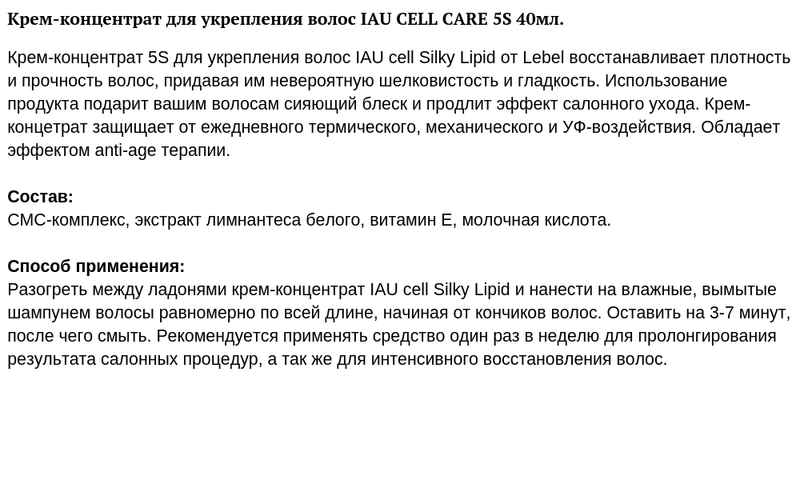 Крем-концентрат для укрепления волос IAU CELL CARE 5S 40мл.

Крем-концентрат 5S для укрепления волос IAU cell Silky Lipid от Lebel восстанавливает плотность и прочность волос, придавая им невероятную шелковистость и гладкость. Использование продукта подарит вашим волосам сияющий блеск и продлит эффект салонного ухода. Крем-концетрат защищает от ежедневного термического, механического и УФ-воздействия. Обладает эффектом anti-age терапии.

Состав:
СМС-комплекс, экстракт лимнантеса белого, витамин Е, молочная кислота.

Способ применения:
Разогреть между ладонями крем-концентрат IAU cell Silky Lipid и нанести на влажные, вымытые шампунем волосы равномерно по всей длине, начиная от кончиков волос. Оставить на 3-7 минут, после чего смыть. Рекомендуется применять средство один раз в неделю для пролонгирования результата салонных процедур, а так же для интенсивного восстановления волос.